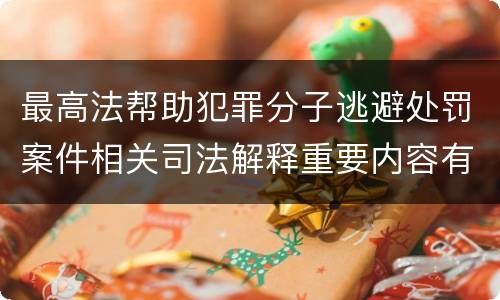 最高法帮助犯罪分子逃避处罚案件相关司法解释重要内容有